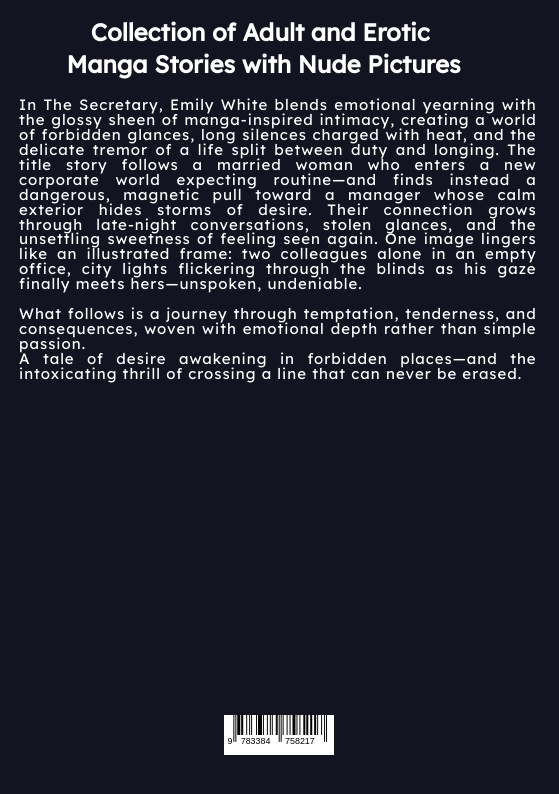 Collection of Adult and Erotic Manga Stories with Nude Pictures

In The Secretary, Emily White blends emotional yearning with the glossy sheen of manga-inspired intimacy, creating a world of forbidden glances, long silences charged with heat, and the delicate tremor of a life split between duty and longing. The title story follows a married woman who enters a new corporate world expecting routine—and finds instead a dangerous, magnetic pull toward a manager whose calm exterior hides storms of desire. Their connection grows through late-night conversations, stolen glances, and the unsettling sweetness of feeling seen again. One image lingers like an illustrated frame: two colleagues alone in an empty office, city lights flickering through the blinds as his gaze finally meets hers—unspoken, undeniable.

What follows is a journey through temptation, tenderness, and consequences, woven with emotional depth rather than simple passion.
A tale of desire awakening in forbidden places—and the intoxicating thrill of crossing a line that can never be erased.

9 783384 758217